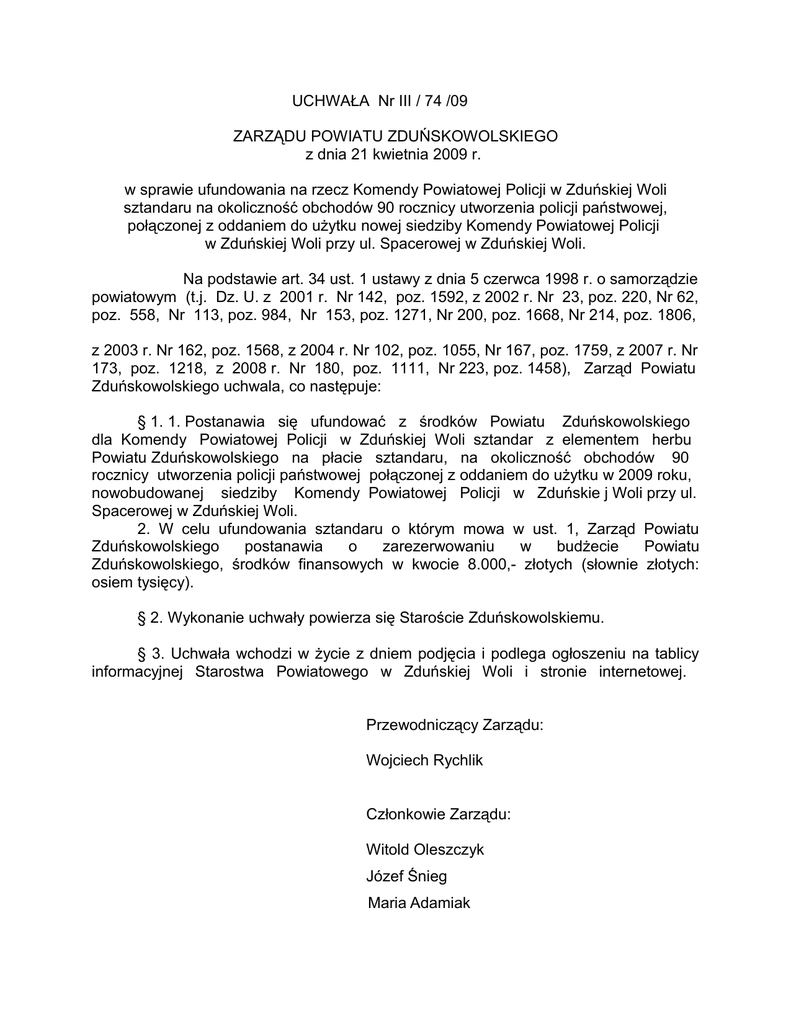 UCHWAŁA Nr III / 74 /09

ZARZĄDU POWIATU ZDUŃSKOWOLSKIEGO
z dnia 21 kwietnia 2009 r.

w sprawie ufundowania na rzecz Komendy Powiatowej Policji w Zduńskiej Woli sztandaru na okoliczność obchodów 90 rocznicy utworzenia policji państwowej, połączonej z oddaniem do użytku nowej siedziby Komendy Powiatowej Policji w Zduńskiej Woli przy ul. Spacerowej w Zduńskiej Woli.

Na podstawie art. 34 ust. 1 ustawy z dnia 5 czerwca 1998 r. o samorządzie powiatowym (t.j. Dz. U. z 2001 r. Nr 142, poz. 1592, z 2002 r. Nr 23, poz. 220, Nr 62, poz. 558, Nr 113, poz. 984, Nr 153, poz. 1271, Nr 200, poz. 1668, Nr 214, poz. 1806,

z 2003 r. Nr 162, poz. 1568, z 2004 r. Nr 102, poz. 1055, Nr 167, poz. 1759, z 2007 r. Nr 173, poz. 1218, z 2008 r. Nr 180, poz. 1111, Nr 223, poz. 1458), Zarząd Powiatu Zduńskowolskiego uchwala, co następuje:

§ 1. 1. Postanawia się ufundować z środków Powiatu Zduńskowolskiego dla Komendy Powiatowej Policji w Zduńskiej Woli sztandar z elementem herbu Powiatu Zduńskowolskiego na płacie sztandaru, na okoliczność obchodów 90 rocznicy utworzenia policji państwowej połączonej z oddaniem do użytku w 2009 roku, nowobudowanej siedziby Komendy Powiatowej Policji w Zduńskie j Woli przy ul. Spacerowej w Zduńskiej Woli.
2. W celu ufundowania sztandaru o którym mowa w ust. 1, Zarząd Powiatu Zduńskowolskiego postanawia o zarezerwowaniu w budżecie Powiatu Zduńskowolskiego, środków finansowych w kwocie 8.000,- złotych (słownie złotych: osiem tysięcy).

§ 2. Wykonanie uchwały powierza się Staroście Zduńskowolskiemu.

§ 3. Uchwała wchodzi w życie z dniem podjęcia i podlega ogłoszeniu na tablicy informacyjnej Starostwa Powiatowego w Zduńskiej Woli i stronie internetowej.

Przewodniczący Zarządu:

Wojciech Rychlik

Członkowie Zarządu:

Witold Oleszczyk
Józef Śnieg
Maria Adamiak